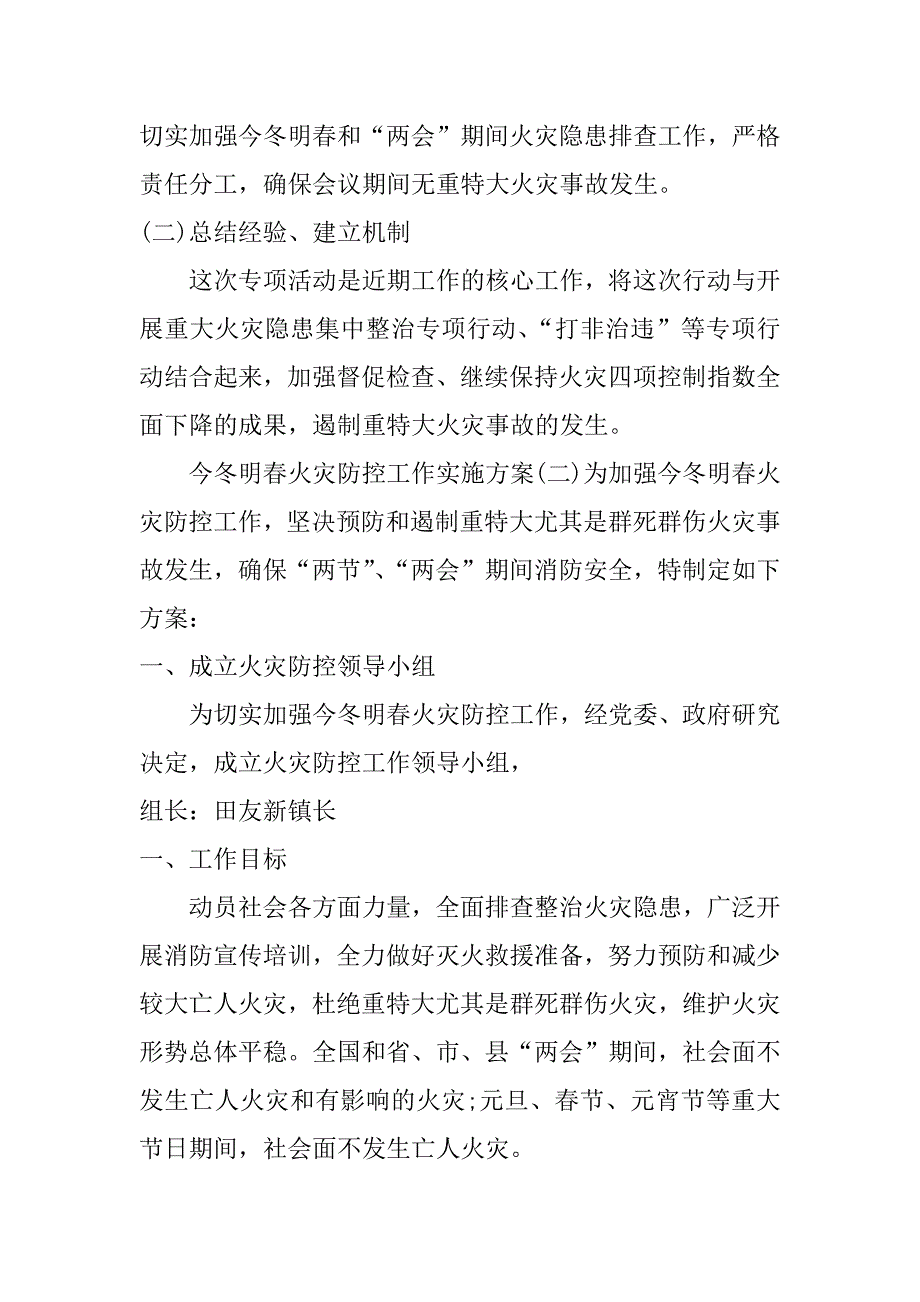 切实加强今冬明春和“两会”期间火灾隐患排查工作，严格责任分工，确保会议期间无重特大火灾事故发生。

(二)总结经验、建立机制

这次专项活动是近期工作的核心工作，将这次行动与开展重大火灾隐患集中整治专项行动、“打非治违”等专项行动结合起来，加强督促检查、继续保持火灾四项控制指数全面下降的成果，遏制重特大火灾事故的发生。

今冬明春火灾防控工作实施方案(二)为加强今冬明春火灾防控工作，坚决预防和遏制重特大尤其是群死群伤火灾事故发生，确保“两节”、“两会”期间消防安全，特制定如下方案：

一、成立火灾防控领导小组

为切实加强今冬明春火灾防控工作，经党委、政府研究决定，成立火灾防控工作领导小组，

组长：田友新镇长

一、工作目标

动员社会各方面力量，全面排查整治火灾隐患，广泛开展消防宣传培训，全力做好灭火救援准备，努力预防和减少较大亡人火灾，杜绝重特大尤其是群死群伤火灾，维护火灾形势总体平稳。全国和省、市、县“两会”期间，社会面不发生亡人火灾和有影响的火灾;元旦、春节、元宵节等重大节日期间，社会面不发生亡人火灾。